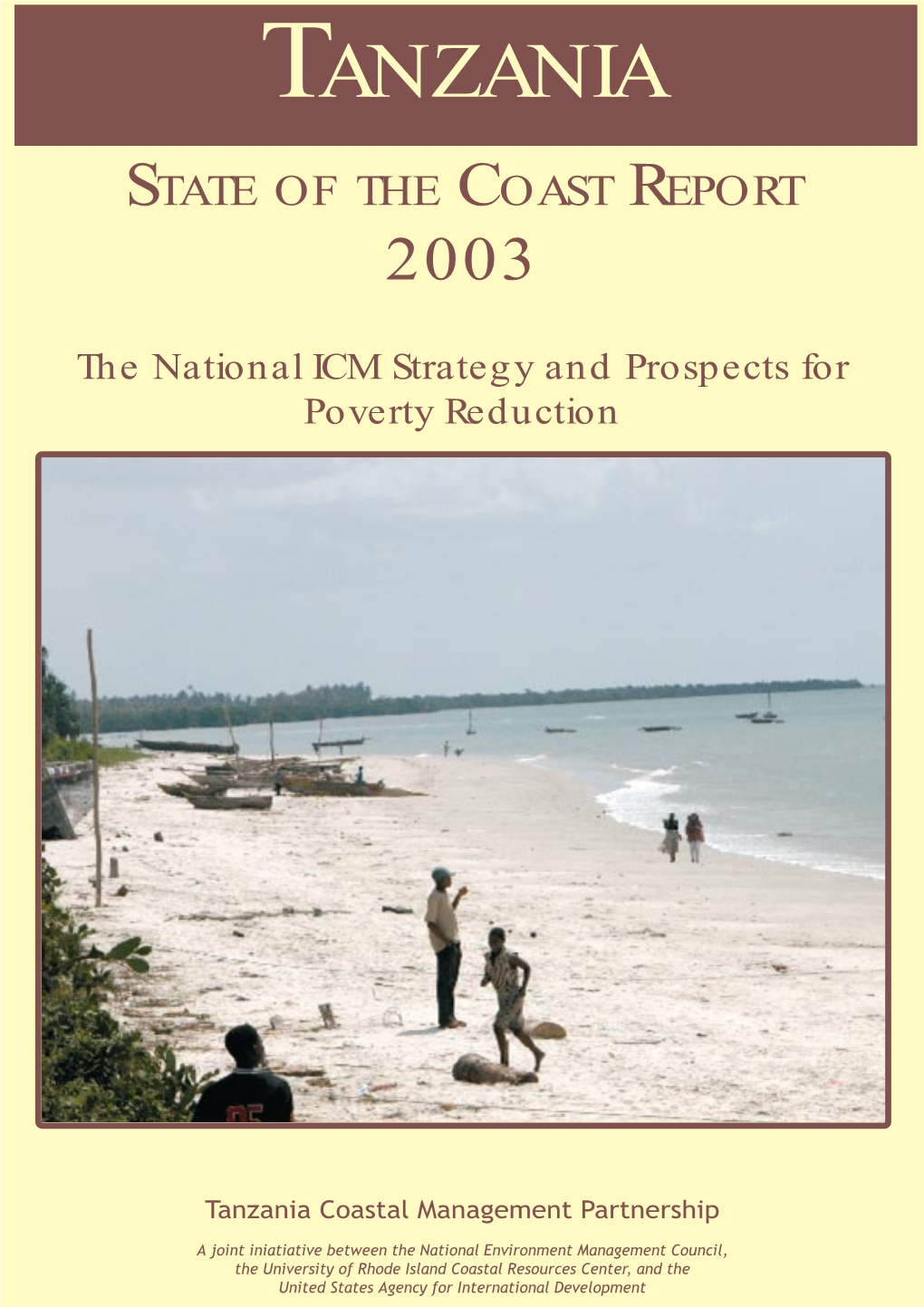 TANZANIA

STATE OF THE COAST REPORT 2003

The National ICM Strategy and Prospects for Poverty Reduction

Tanzania Coastal Management Partnership

A joint iniatiative between the National Environment Management Council, the University of Rhode Island Coastal Resources Center, and the United States Agency for International Development